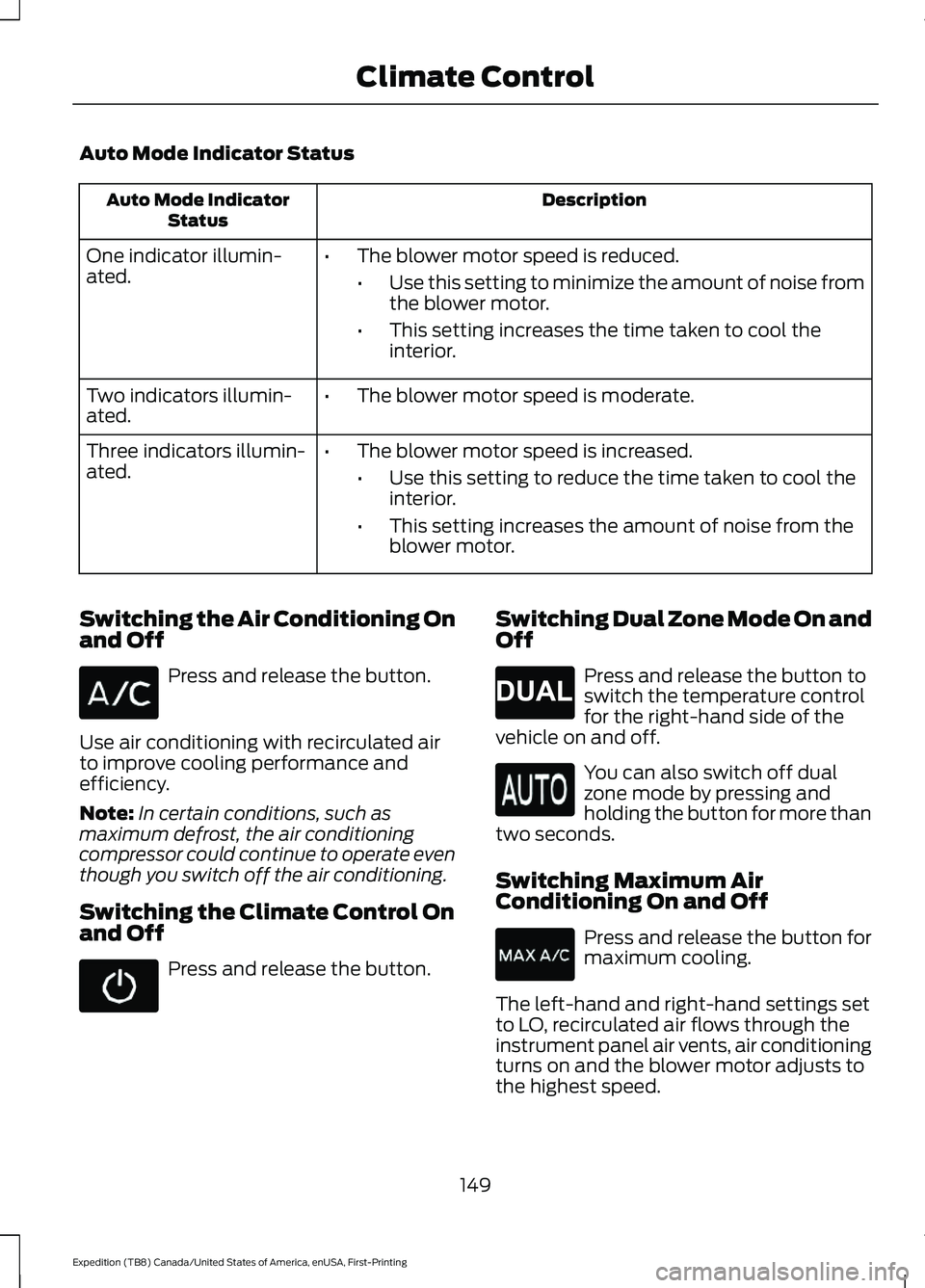 Climate Control

Auto Mode Indicator Status

| Auto Mode Indicator Status | Description |
|---|---|
| One indicator illuminated. | • The blower motor speed is reduced. • Use this setting to minimize the amount of noise from the blower motor. • This setting increases the time taken to cool the interior. |
| Two indicators illuminated. | • The blower motor speed is moderate. |
| Three indicators illuminated. | • The blower motor speed is increased. • Use this setting to reduce the time taken to cool the interior. • This setting increases the amount of noise from the blower motor. |

Switching the Air Conditioning On and Off

A/C

Press and release the button.

Use air conditioning with recirculated air to improve cooling performance and efficiency.

Note: In certain conditions, such as maximum defrost, the air conditioning compressor could continue to operate even though you switch off the air conditioning.

Switching the Climate Control On and Off

Press and release the button.

Switching Dual Zone Mode On and Off

DUAL

Press and release the button to switch the temperature control for the right-hand side of the vehicle on and off.

AUTO

You can also switch off dual zone mode by pressing and holding the button for more than two seconds.

Switching Maximum Air Conditioning On and Off

MAX A/C

Press and release the button for maximum cooling.

The left-hand and right-hand settings set to LO, recirculated air flows through the instrument panel air vents, air conditioning turns on and the blower motor adjusts to the highest speed.

149

Expedition (TB8) Canada/United States of America, enUSA, First-Printing

carmanualsonline.info